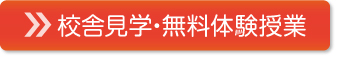 校舎見学・無料体験授業